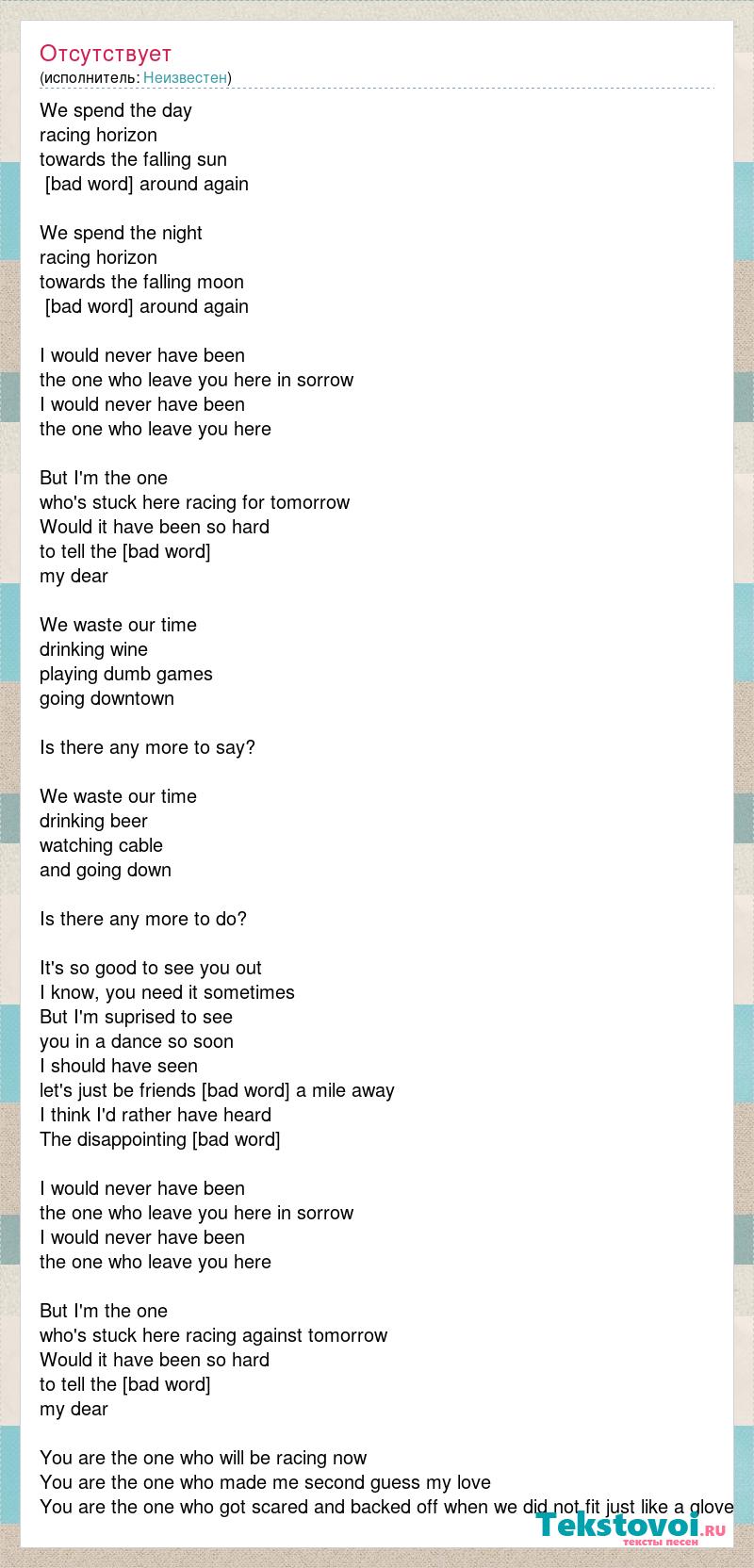 Отсутствует
(исполнитель: Неизвестен)

We spend the day
racing horizon
towards the falling sun
[bad word] around again

We spend the night
racing horizon
towards the falling moon
[bad word] around again

I would never have been
the one who leave you here in sorrow
I would never have been
the one who leave you here

But I'm the one
who's stuck here racing for tomorrow
Would it have been so hard
to tell the [bad word]
my dear

We waste our time
drinking wine
playing dumb games
going downtown

Is there any more to say?

We waste our time
drinking beer
watching cable
and going down

Is there any more to do?

It's so good to see you out
I know, you need it sometimes
But I'm suprised to see
you in a dance so soon
I should have seen
let's just be friends [bad word] a mile away
I think I'd rather have heard
The disappointing [bad word]

I would never have been
the one who leave you here in sorrow
I would never have been
the one who leave you here

But I'm the one
who's stuck here racing against tomorrow
Would it have been so hard
to tell the [bad word]
my dear

You are the one who will be racing now
You are the one who made me second guess my love
You are the one who got scared and backed off when we did not fit just like a glove

Tekstovoi.RU
тексты песен